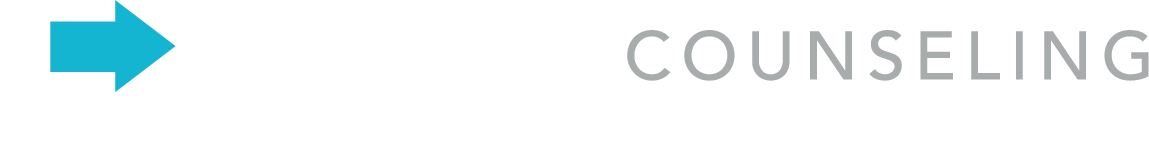 COUNSELING